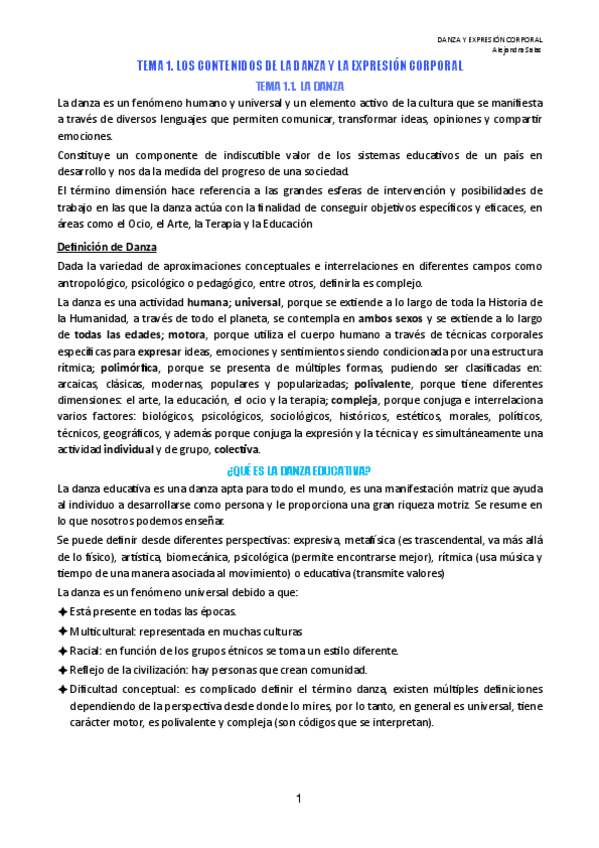 DANZA Y EXPRESIÓN CORPORAL
Alejandra Salas

TEMA 1. LOS CONTENIDOS DE LA DANZA Y LA EXPRESIÓN CORPORAL

TEMA 1.1. LA DANZA

La danza es un fenómeno humano y universal y un elemento activo de la cultura que se manifiesta a través de diversos lenguajes que permiten comunicar, transformar ideas, opiniones y compartir emociones.

Constituye un componente de indiscutible valor de los sistemas educativos de un país en desarrollo y nos da la medida del progreso de una sociedad.

El término dimensión hace referencia a las grandes esferas de intervención y posibilidades de trabajo en las que la danza actúa con la finalidad de conseguir objetivos específicos y eficaces, en áreas como el Ocio, el Arte, la Terapia y la Educación

Definición de Danza

Dada la variedad de aproximaciones conceptuales e interrelaciones en diferentes campos como antropológico, psicológico o pedagógico, entre otros, definirla es complejo.

La danza es una actividad humana; universal, porque se extiende a lo largo de toda la Historia de la Humanidad, a través de todo el planeta, se contempla en ambos sexos y se extiende a lo largo de todas las edades; motora, porque utiliza el cuerpo humano a través de técnicas corporales específicas para expresar ideas, emociones y sentimientos siendo condicionada por una estructura rítmica; polimórfica, porque se presenta de múltiples formas, pudiendo ser clasificadas en: arcaicas, clásicas, modernas, populares y popularizadas; polivalente, porque tiene diferentes dimensiones: el arte, la educación, el ocio y la terapia; compleja, porque conjuga e interrelaciona varios factores: biológicos, psicológicos, sociológicos, históricos, estéticos, morales, políticos, técnicos, geográficos, y además porque conjuga la expresión y la técnica y es simultáneamente una actividad individual y de grupo, colectiva.

¿QUÉ ES LA DANZA EDUCATIVA?

La danza educativa es una danza apta para todo el mundo, es una manifestación matriz que ayuda al individuo a desarrollarse como persona y le proporciona una gran riqueza motriz. Se resume en lo que nosotros podemos enseñar.

Se puede definir desde diferentes perspectivas: expresiva, metafísica (es trascendental, va más allá de lo físico), artística, biomecánica, psicológica (permite encontrarse mejor), rítmica (usa música y tiempo de una manera asociada al movimiento) o educativa (transmite valores)

La danza es un fenómeno universal debido a que:

✦ Está presente en todas las épocas.
✦ Multicultural: representada en muchas culturas
✦ Racial: en función de los grupos étnicos se toma un estilo diferente.
✦ Reflejo de la civilización: hay personas que crean comunidad.
✦ Dificultad conceptual: es complicado definir el término danza, existen múltiples definiciones dependiendo de la perspectiva desde donde lo mires, por lo tanto, en general es universal, tiene carácter motor, es polivalente y compleja (son códigos que se interpretan).

1